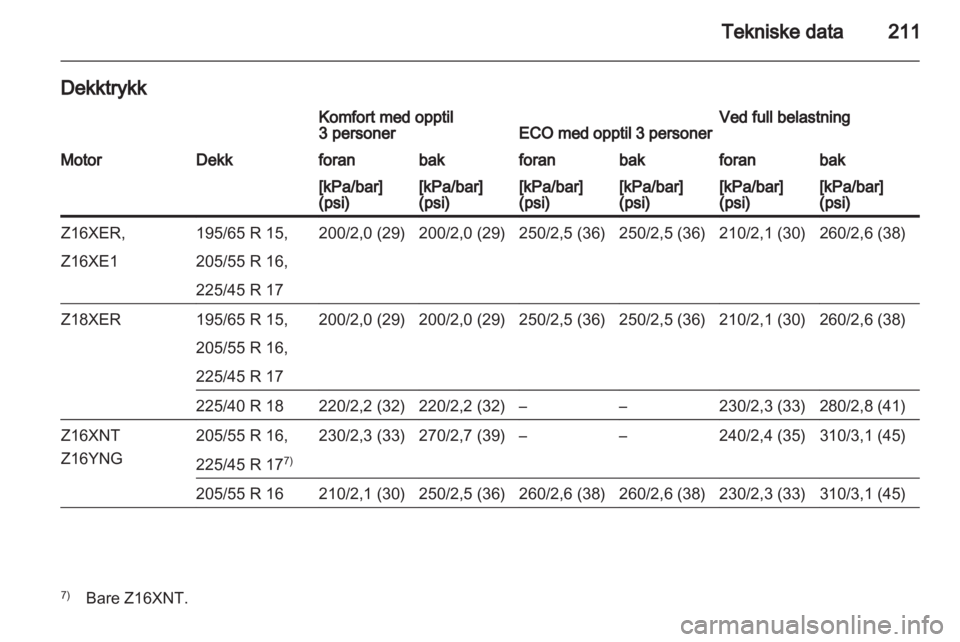 Tekniske data 211

Dekktrykk

| | | Komfort med opptil 3 personer | | ECO med opptil 3 personer | | Ved full belastning | |
|---|---|---|---|---|---|---|---|
| Motor | Dekk | foran | bak | foran | bak | foran | bak |
| | | [kPa/bar] (psi) | [kPa/bar] (psi) | [kPa/bar] (psi) | [kPa/bar] (psi) | [kPa/bar] (psi) | [kPa/bar] (psi) |
| Z16XER, Z16XE1 | 195/65 R 15, 205/55 R 16, 225/45 R 17 | 200/2,0 (29) | 200/2,0 (29) | 250/2,5 (36) | 250/2,5 (36) | 210/2,1 (30) | 260/2,6 (38) |
| Z18XER | 195/65 R 15, 205/55 R 16, 225/45 R 17 | 200/2,0 (29) | 200/2,0 (29) | 250/2,5 (36) | 250/2,5 (36) | 210/2,1 (30) | 260/2,6 (38) |
| | 225/40 R 18 | 220/2,2 (32) | 220/2,2 (32) | – | – | 230/2,3 (33) | 280/2,8 (41) |
| Z16XNT Z16YNG | 205/55 R 16, 225/45 R 17$^{7)}$ | 230/2,3 (33) | 270/2,7 (39) | – | – | 240/2,4 (35) | 310/3,1 (45) |
| | 205/55 R 16 | 210/2,1 (30) | 250/2,5 (36) | 260/2,6 (38) | 260/2,6 (38) | 230/2,3 (33) | 310/3,1 (45) |

$^{7)}$ Bare Z16XNT.

carmanualsonline.info